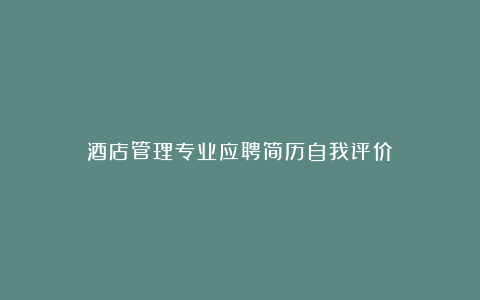 酒店管理专业应聘简历自我评价